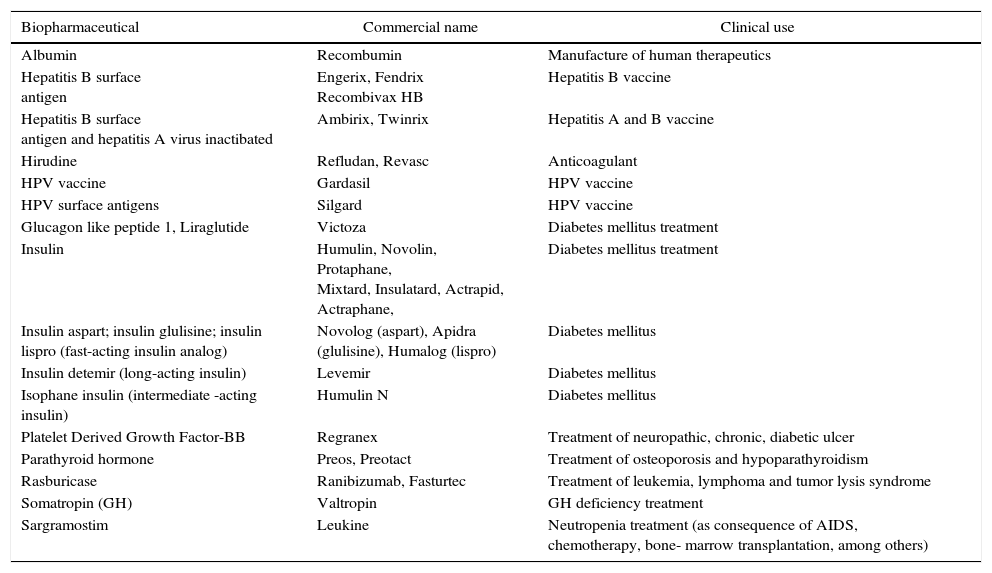 | Biopharmaceutical | Commercial name | Clinical use |
|---|---|---|
| Albumin | Recombumin | Manufacture of human therapeutics |
| Hepatitis B surface antigen | Engerix, Fendrix Recombivax HB | Hepatitis B vaccine |
| Hepatitis B surface antigen and hepatitis A virus inactibated | Ambirix, Twinrix | Hepatitis A and B vaccine |
| Hirudine | Refludan, Revasc | Anticoagulant |
| HPV vaccine | Gardasil | HPV vaccine |
| HPV surface antigens | Silgard | HPV vaccine |
| Glucagon like peptide 1, Liraglutide | Victoza | Diabetes mellitus treatment |
| Insulin | Humulin, Novolin, Protaphane, Mixtard, Insulatard, Actrapid, Actraphane, | Diabetes mellitus treatment |
| Insulin aspart; insulin glulisine; insulin lispro (fast-acting insulin analog) | Novolog (aspart), Apidra (glulisine), Humalog (lispro) | Diabetes mellitus |
| Insulin detemir (long-acting insulin) | Levemir | Diabetes mellitus |
| Isophane insulin (intermediate -acting insulin) | Humulin N | Diabetes mellitus |
| Platelet Derived Growth Factor-BB | Regranex | Treatment of neuropathic, chronic, diabetic ulcer |
| Parathyroid hormone | Preos, Preotact | Treatment of osteoporosis and hypoparathyroidism |
| Rasburicase | Ranibizumab, Fasturtec | Treatment of leukemia, lymphoma and tumor lysis syndrome |
| Somatropin (GH) | Valtropin | GH deficiency treatment |
| Sargramostim | Leukine | Neutropenia treatment (as consequence of AIDS, chemotherapy, bone- marrow transplantation, among others) |